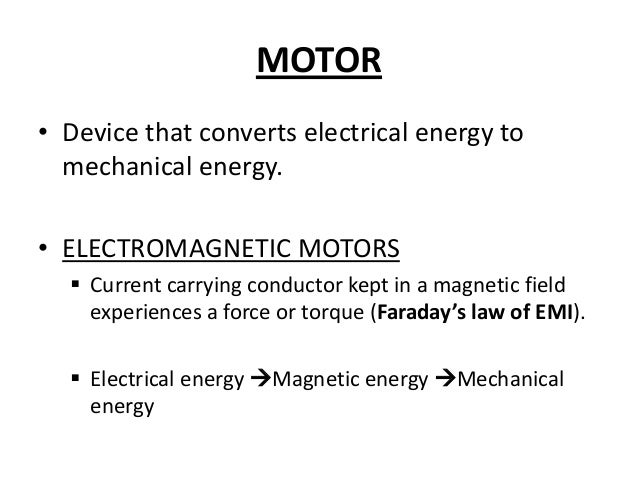 MOTOR

• Device that converts electrical energy to mechanical energy.

• ELECTROMAGNETIC MOTORS
▪ Current carrying conductor kept in a magnetic field experiences a force or torque (Faraday's law of EMI).

▪ Electrical energy →Magnetic energy →Mechanical energy